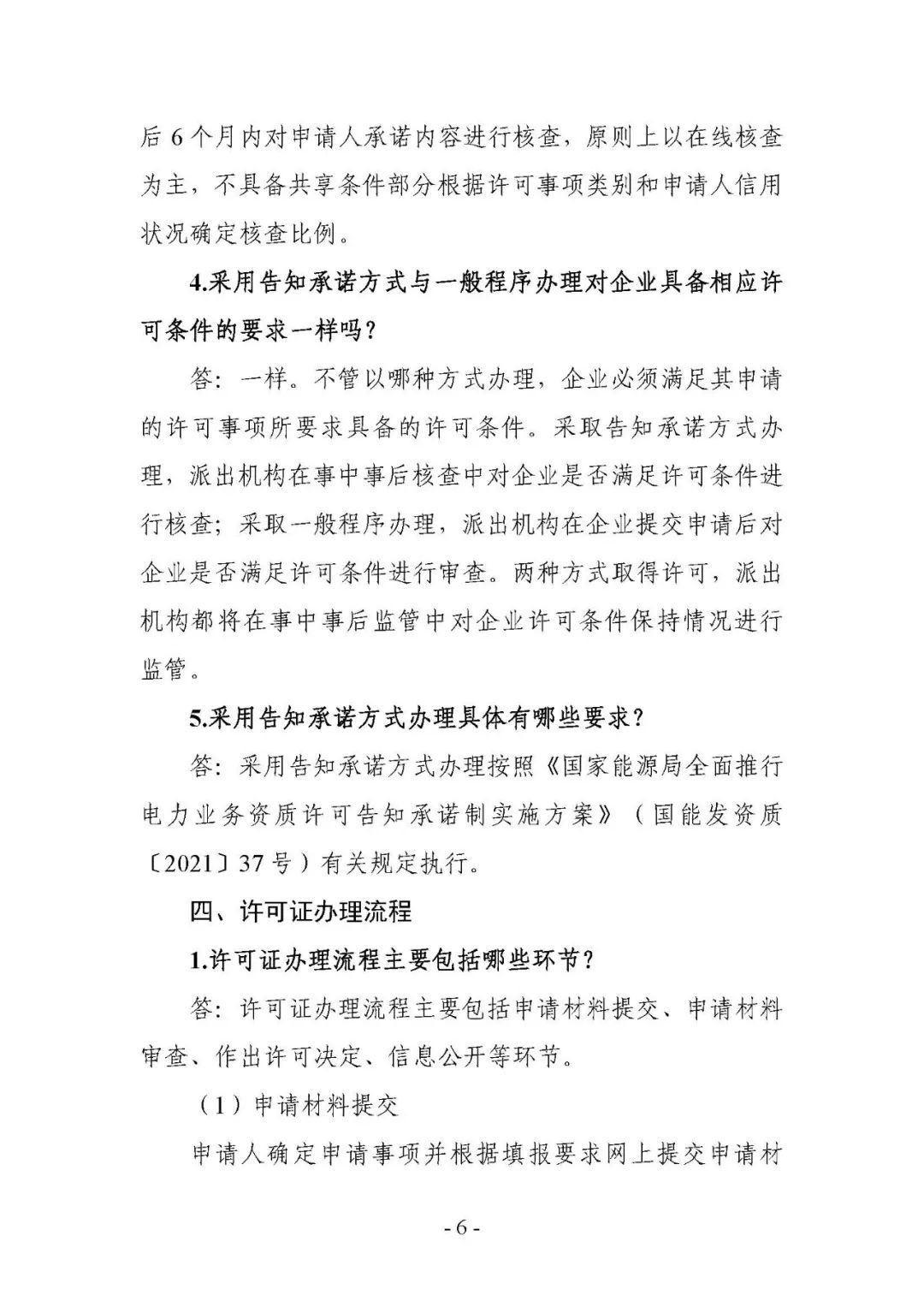 后 6 个月内对申请人承诺内容进行核查，原则上以在线核查为主，不具备共享条件部分根据许可事项类别和申请人信用状况确定核查比例。

4.采用告知承诺方式与一般程序办理对企业具备相应许可条件的要求一样吗？

答：一样。不管以哪种方式办理，企业必须满足其申请的许可事项所要求具备的许可条件。采取告知承诺方式办理，派出机构在事中事后核查中对企业是否满足许可条件进行核查；采取一般程序办理，派出机构在企业提交申请后对企业是否满足许可条件进行审查。两种方式取得许可，派出机构都将在事中事后监管中对企业许可条件保持情况进行监管。

5.采用告知承诺方式办理具体有哪些要求？

答：采用告知承诺方式办理按照《国家能源局全面推行电力业务资质许可告知承诺制实施方案》（国能发资质〔2021〕37 号）有关规定执行。

四、许可证办理流程

1.许可证办理流程主要包括哪些环节？

答：许可证办理流程主要包括申请材料提交、申请材料审查、作出许可决定、信息公开等环节。

（1）申请材料提交

申请人确定申请事项并根据填报要求网上提交申请材

- 6 -